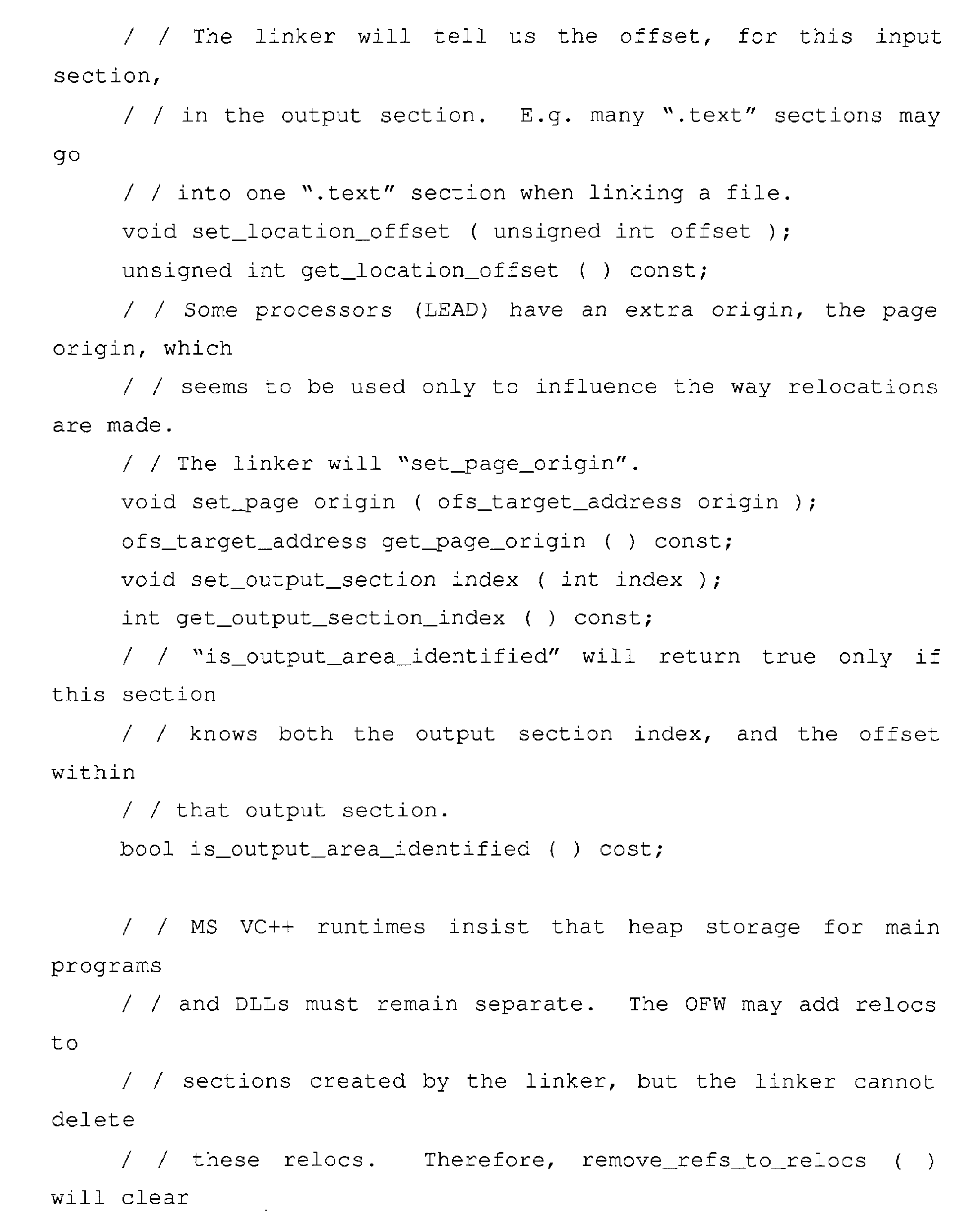 / / The linker will tell us the offset, for this input section,

/ / in the output section. E.g. many ".text" sections may go

/ / into one ".text" section when linking a file.

void set_location_offset ( unsigned int offset );

unsigned int get_location_offset ( ) const;

/ / Some processors (LEAD) have an extra origin, the page origin, which

/ / seems to be used only to influence the way relocations are made.

/ / The linker will "set_page_origin".

void set_page origin ( ofs_target_address origin );

ofs_target_address get_page_origin ( ) const;

void set_output_section index ( int index );

int get_output_section_index ( ) const;

/ / "is_output_area_identified" will return true only if this section

/ / knows both the output section index, and the offset within

/ / that output section.

bool is_output_area_identified ( ) cost;

/ / MS VC++ runtimes insist that heap storage for main programs

/ / and DLLs must remain separate. The OFW may add relocs to

/ / sections created by the linker, but the linker cannot delete

/ / these relocs. Therefore, remove_refs_to_relocs ( ) will clear